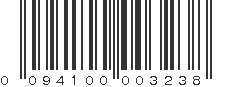 0 09410 00323 8